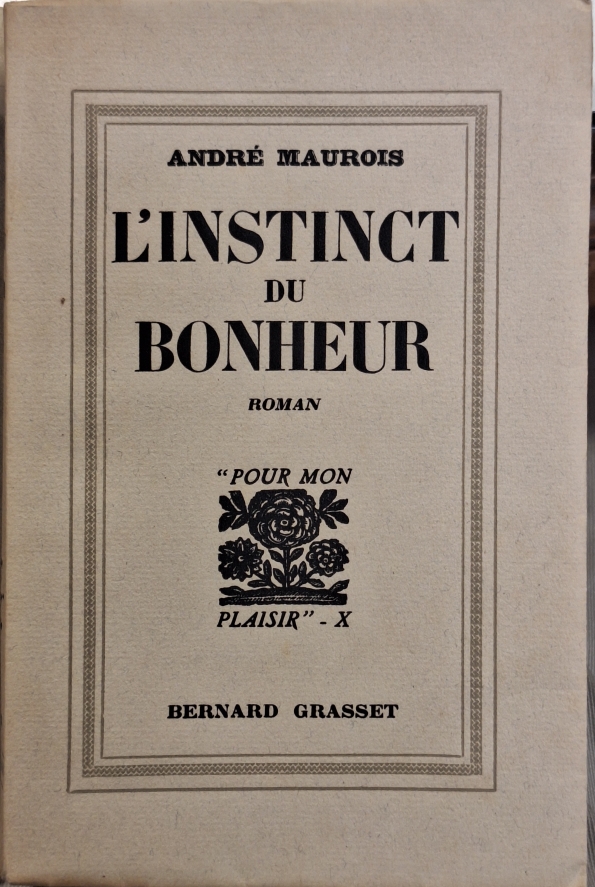 ANDRÉ MAUROIS

L'INSTINCT
DU
BONHEUR

ROMAN

"POUR MON
PLAISIR" - X

BERNARD GRASSET